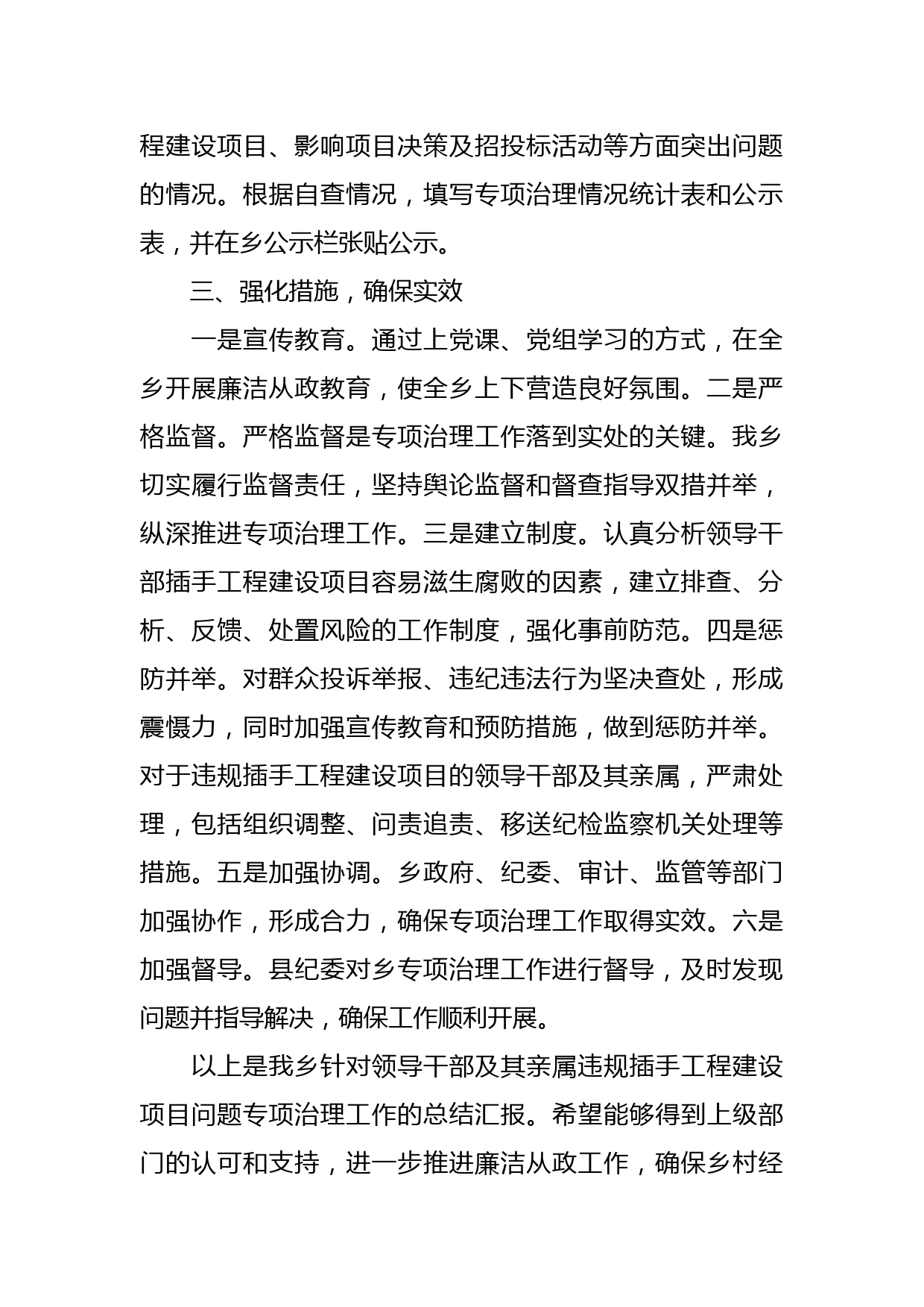 程建设项目、影响项目决策及招投标活动等方面突出问题的情况。根据自查情况，填写专项治理情况统计表和公示表，并在乡公示栏张贴公示。

三、强化措施，确保实效

一是宣传教育。通过上党课、党组学习的方式，在全乡开展廉洁从政教育，使全乡上下营造良好氛围。二是严格监督。严格监督是专项治理工作落到实处的关键。我乡切实履行监督责任，坚持舆论监督和督查指导双措并举，纵深推进专项治理工作。三是建立制度。认真分析领导干部插手工程建设项目容易滋生腐败的因素，建立排查、分析、反馈、处置风险的工作制度，强化事前防范。四是惩防并举。对群众投诉举报、违纪违法行为坚决查处，形成震慑力，同时加强宣传教育和预防措施，做到惩防并举。对于违规插手工程建设项目的领导干部及其亲属，严肃处理，包括组织调整、问责追责、移送纪检监察机关处理等措施。五是加强协调。乡政府、纪委、审计、监管等部门加强协作，形成合力，确保专项治理工作取得实效。六是加强督导。县纪委对乡专项治理工作进行督导，及时发现问题并指导解决，确保工作顺利开展。

以上是我乡针对领导干部及其亲属违规插手工程建设项目问题专项治理工作的总结汇报。希望能够得到上级部门的认可和支持，进一步推进廉洁从政工作，确保乡村经